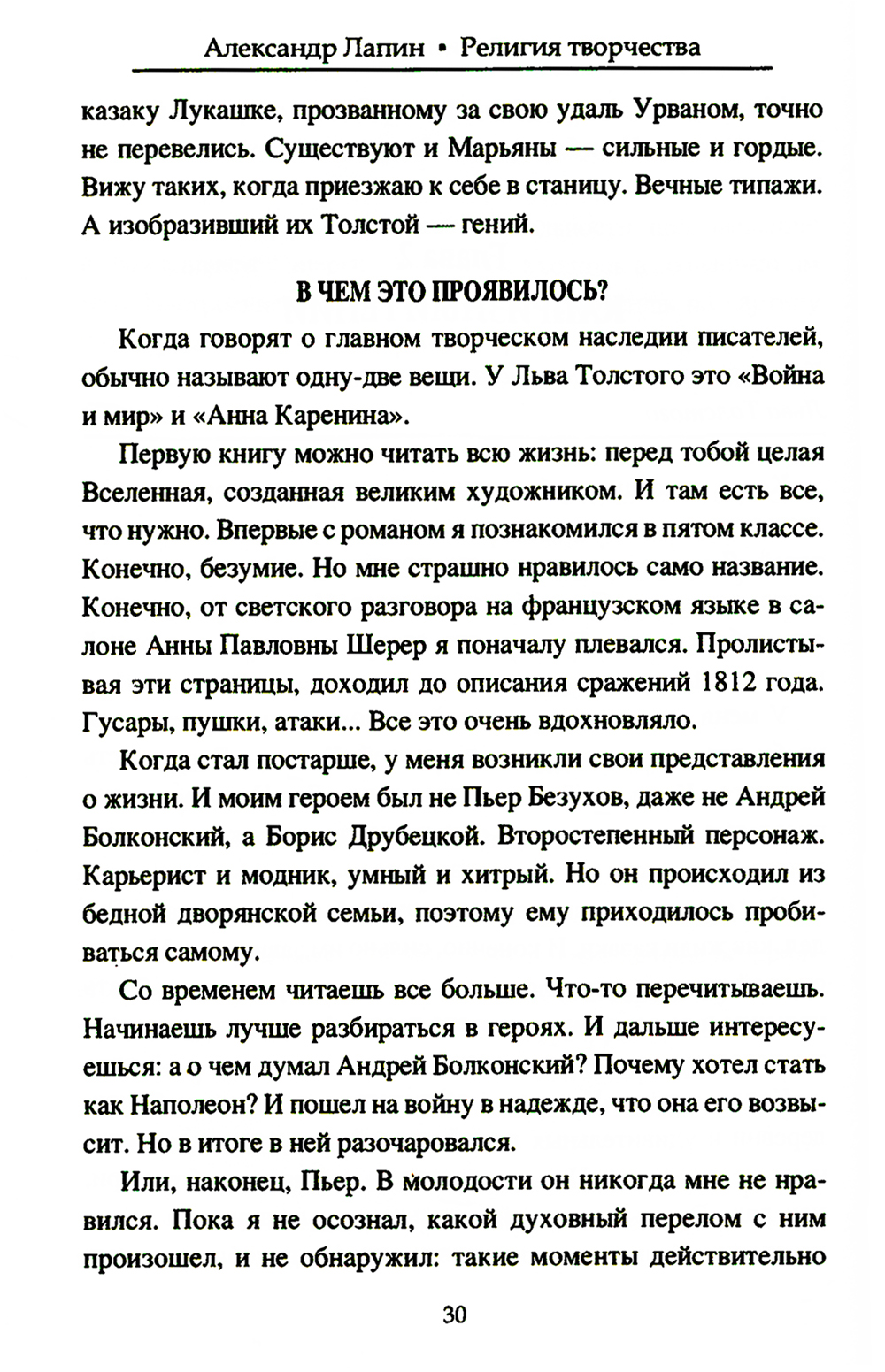 Александр Лапин • Религия творчества

казаку Лукашке, прозванному за свою удаль Урваном, точно не перевелись. Существуют и Марьяны — сильные и гордые. Вижу таких, когда приезжаю к себе в станицу. Вечные типажи. А изобразивший их Толстой — гений.

В ЧЕМ ЭТО ПРОЯВИЛОСЬ?

Когда говорят о главном творческом наследии писателей, обычно называют одну-две вещи. У Льва Толстого это «Война и мир» и «Анна Каренина».

Первую книгу можно читать всю жизнь: перед тобой целая Вселенная, созданная великим художником. И там есть все, что нужно. Впервые с романом я познакомился в пятом классе. Конечно, безумие. Но мне страшно нравилось само название. Конечно, от светского разговора на французском языке в салоне Анны Павловны Шерер я поначалу плевался. Пролистывая эти страницы, доходил до описания сражений 1812 года. Гусары, пушки, атаки... Все это очень вдохновляло.

Когда стал постарше, у меня возникли свои представления о жизни. И моим героем был не Пьер Безухов, даже не Андрей Болконский, а Борис Друбецкой. Второстепенный персонаж. Карьерист и модник, умный и хитрый. Но он происходил из бедной дворянской семьи, поэтому ему приходилось пробиваться самому.

Со временем читаешь все больше. Что-то перечитываешь. Начинаешь лучше разбираться в героях. И дальше интересуешься: а о чем думал Андрей Болконский? Почему хотел стать как Наполеон? И пошел на войну в надежде, что она его возвысит. Но в итоге в ней разочаровался.

Или, наконец, Пьер. В молодости он никогда мне не нравился. Пока я не осознал, какой духовный перелом с ним произошел, и не обнаружил: такие моменты действительно

30